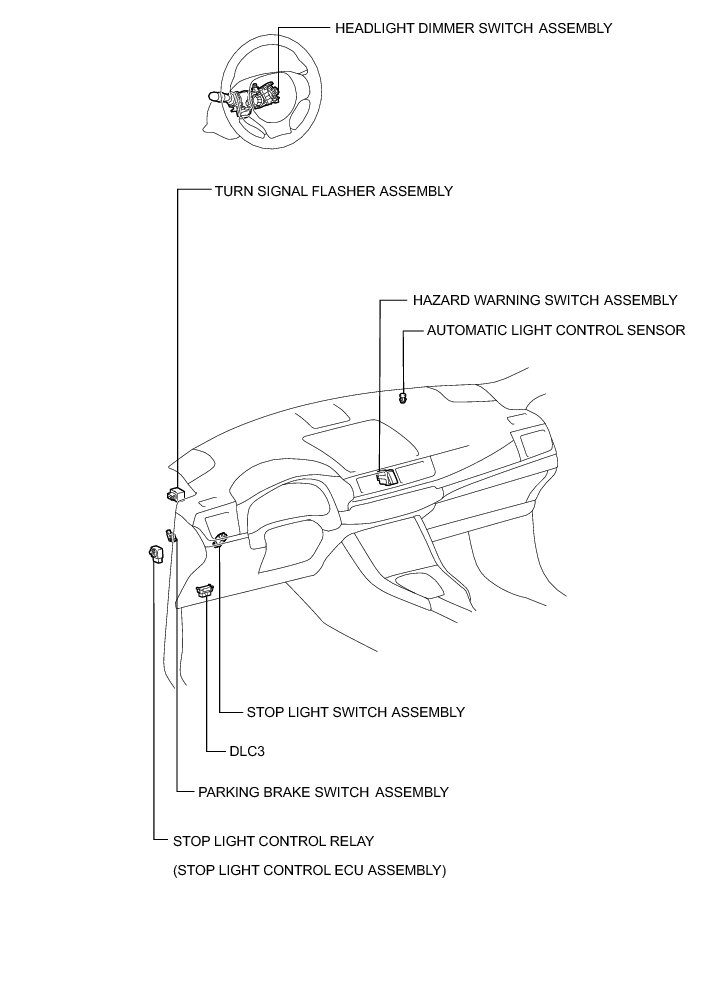 HEADLIGHT DIMMER SWITCH ASSEMBLY

TURN SIGNAL FLASHER ASSEMBLY

HAZARD WARNING SWITCH ASSEMBLY

AUTOMATIC LIGHT CONTROL SENSOR

STOP LIGHT SWITCH ASSEMBLY

DLC3

PARKING BRAKE SWITCH ASSEMBLY

STOP LIGHT CONTROL RELAY

(STOP LIGHT CONTROL ECU ASSEMBLY)